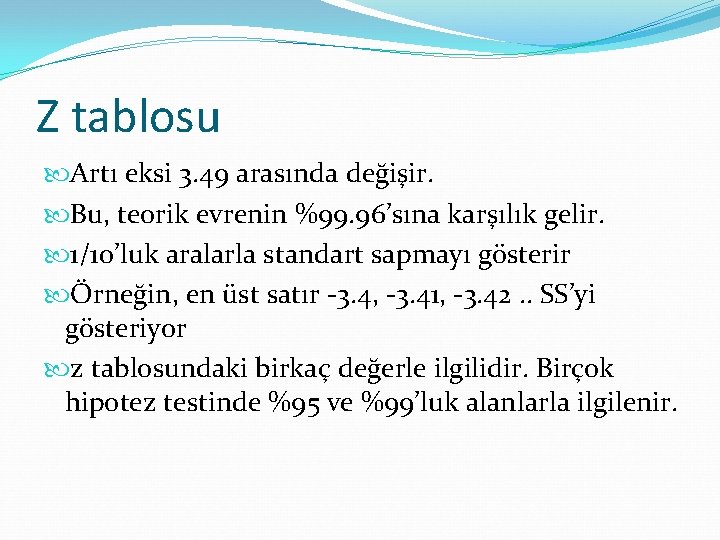 Z tablosu

Artı eksi 3.49 arasında değişir.

Bu, teorik evrenin %99.96’sına karşılık gelir.

1/10’luk aralarla standart sapmayı gösterir

Örneğin, en üst satır -3.4, -3.41, -3.42 .. SS’yi gösteriyor

z tablosundaki birkaç değerle ilgilidir. Birçok hipotez testinde %95 ve %99’luk alanlarla ilgilenir.